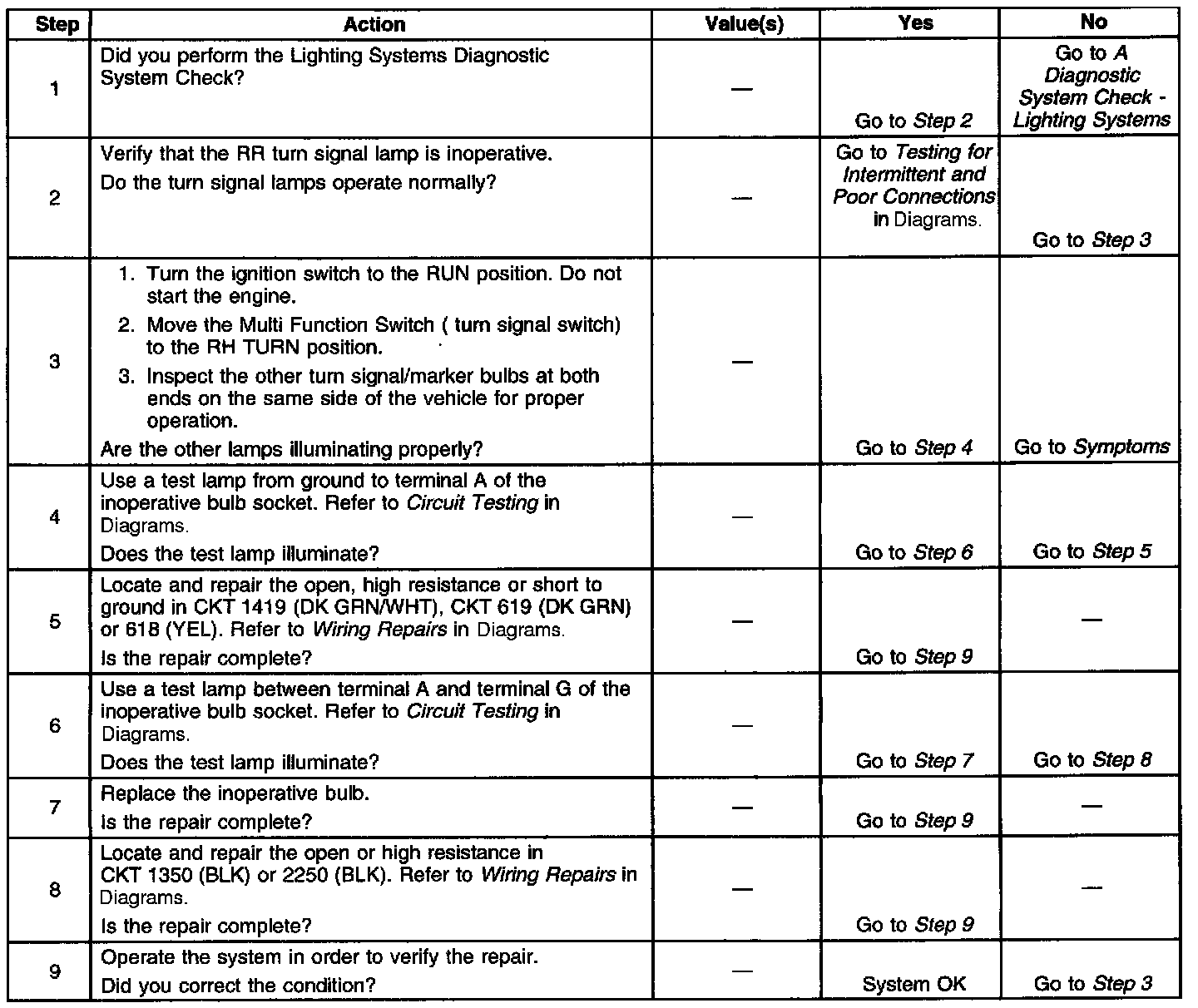 | Step | Action | Value(s) | Yes | No |
|---|---|---|---|---|
| 1 | Did you perform the Lighting Systems Diagnostic System Check? | — | Go to Step 2 | Go to A Diagnostic System Check - Lighting Systems |
| 2 | Verify that the RR turn signal lamp is inoperative. Do the turn signal lamps operate normally? | — | Go to Testing for Intermittent and Poor Connections in Diagrams. | Go to Step 3 |
| 3 | 1. Turn the ignition switch to the RUN position. Do not start the engine. 2. Move the Multi Function Switch ( turn signal switch) to the RH TURN position. 3. Inspect the other turn signal/marker bulbs at both ends on the same side of the vehicle for proper operation. Are the other lamps illuminating properly? | — | Go to Step 4 | Go to Symptoms |
| 4 | Use a test lamp from ground to terminal A of the inoperative bulb socket. Refer to Circuit Testing in Diagrams. Does the test lamp illuminate? | — | Go to Step 6 | Go to Step 5 |
| 5 | Locate and repair the open, high resistance or short to ground in CKT 1419 (DK GRN/WHT), CKT 619 (DK GRN) or 618 (YEL). Refer to Wiring Repairs in Diagrams. Is the repair complete? | — | Go to Step 9 | — |
| 6 | Use a test lamp between terminal A and terminal G of the inoperative bulb socket. Refer to Circuit Testing in Diagrams. Does the test lamp illuminate? | — | Go to Step 7 | Go to Step 8 |
| 7 | Replace the inoperative bulb. Is the repair complete? | — | Go to Step 9 | — |
| 8 | Locate and repair the open or high resistance in CKT 1350 (BLK) or 2250 (BLK). Refer to Wiring Repairs in Diagrams. Is the repair complete? | — | Go to Step 9 | — |
| 9 | Operate the system in order to verify the repair. Did you correct the condition? | — | System OK | Go to Step 3 |